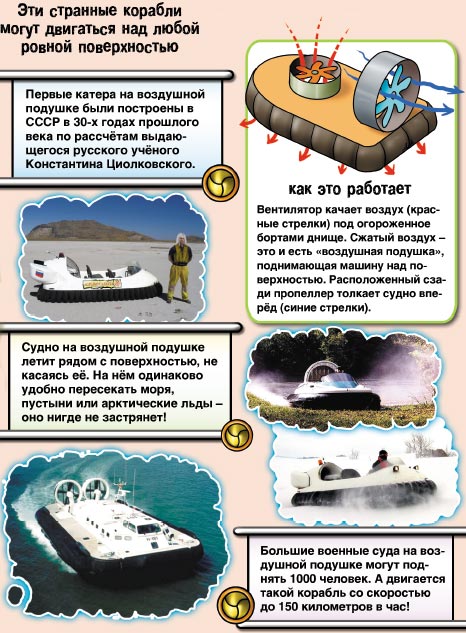 Эти странные корабли могут двигаться над любой ровной поверхностью

Первые катера на воздушной подушке были построены в СССР в 30-х годах прошлого века по рассчётам выдающегося русского учёного Константина Циолковского.

как это работает

Вентилятор качает воздух (красные стрелки) под огороженное бортами днище. Сжатый воздух – это и есть «воздушная подушка», поднимающая машину над поверхностью. Расположенный сзади пропеллер толкает судно вперёд (синие стрелки).

Судно на воздушной подушке летит рядом с поверхностью, не касаясь её. На нём одинаково удобно пересекать моря, пустыни или арктические льды – оно нигде не застрянет!

Большие военные суда на воздушной подушке могут поднять 1000 человек. А двигается такой корабль со скоростью до 150 километров в час!